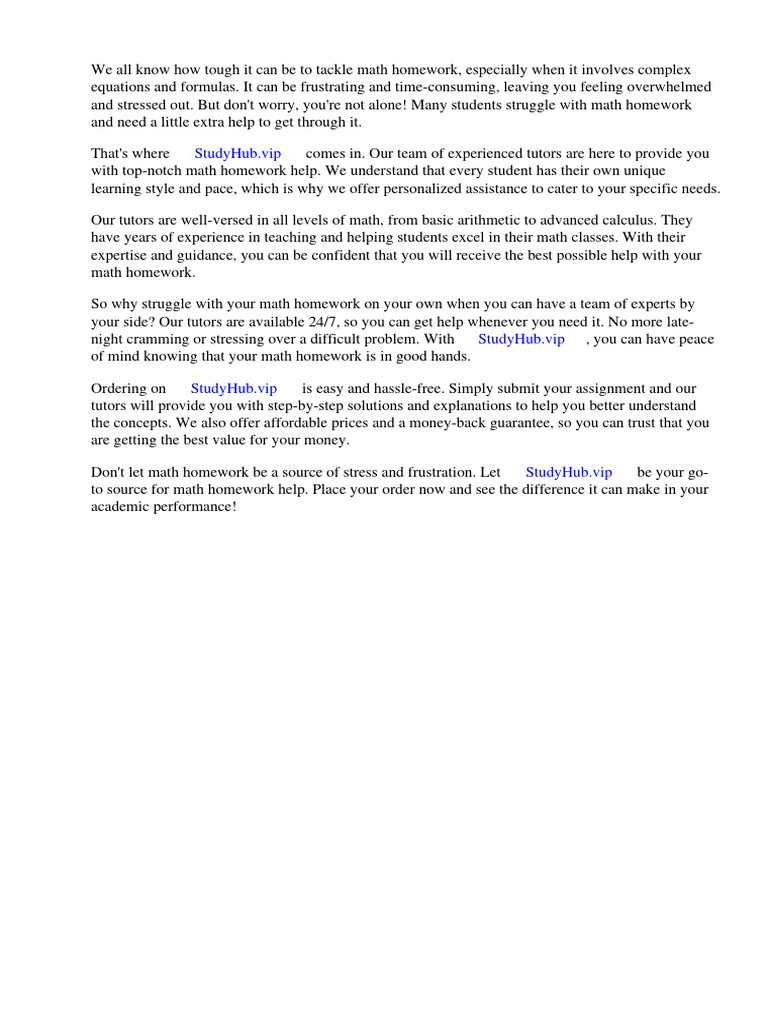 We all know how tough it can be to tackle math homework, especially when it involves complex equations and formulas. It can be frustrating and time-consuming, leaving you feeling overwhelmed and stressed out. But don't worry, you're not alone! Many students struggle with math homework and need a little extra help to get through it.

That's where StudyHub.vip comes in. Our team of experienced tutors are here to provide you with top-notch math homework help. We understand that every student has their own unique learning style and pace, which is why we offer personalized assistance to cater to your specific needs.

Our tutors are well-versed in all levels of math, from basic arithmetic to advanced calculus. They have years of experience in teaching and helping students excel in their math classes. With their expertise and guidance, you can be confident that you will receive the best possible help with your math homework.

So why struggle with your math homework on your own when you can have a team of experts by your side? Our tutors are available 24/7, so you can get help whenever you need it. No more late-night cramming or stressing over a difficult problem. With StudyHub.vip , you can have peace of mind knowing that your math homework is in good hands.

Ordering on StudyHub.vip is easy and hassle-free. Simply submit your assignment and our tutors will provide you with step-by-step solutions and explanations to help you better understand the concepts. We also offer affordable prices and a money-back guarantee, so you can trust that you are getting the best value for your money.

Don't let math homework be a source of stress and frustration. Let StudyHub.vip be your go-to source for math homework help. Place your order now and see the difference it can make in your academic performance!